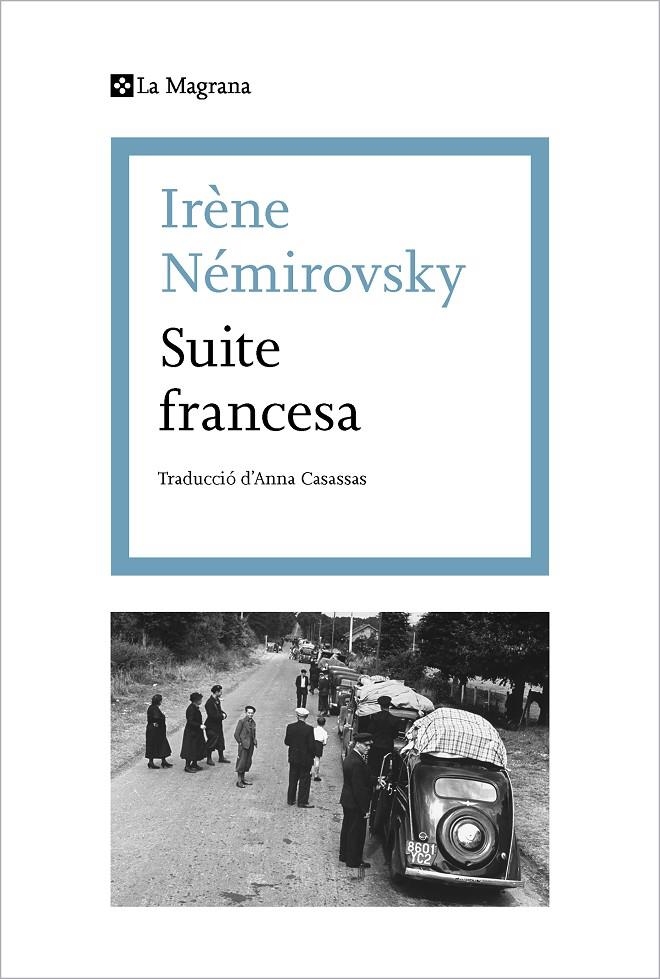 La Magrana

Irène Némirovsky

Suite francesa

Traducció d'Anna Casassas

8601 YC2